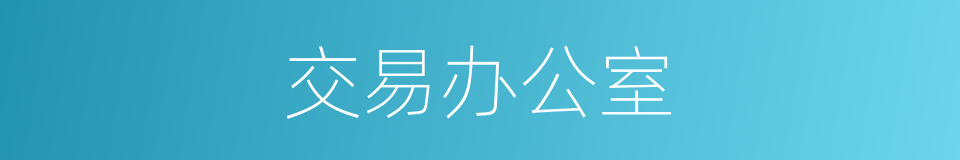 交易办公室